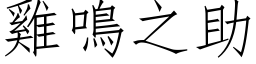 雞鳴之助